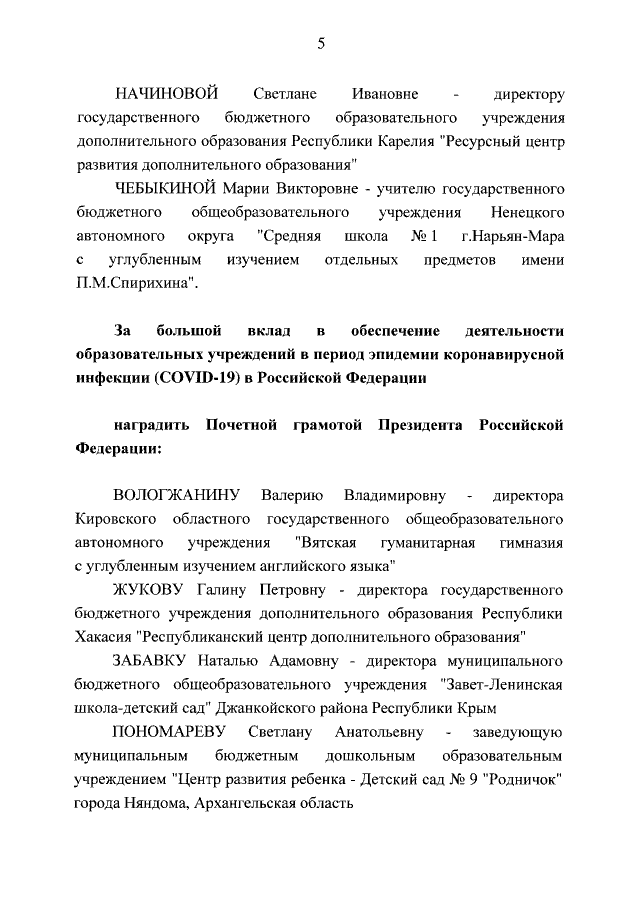 5

НАЧИНОВОЙ Светлане Ивановне - директору государственного бюджетного образовательного учреждения дополнительного образования Республики Карелия "Ресурсный центр развития дополнительного образования"

ЧЕБЫКИНОЙ Марии Викторовне - учителю государственного бюджетного общеобразовательного учреждения Ненецкого автономного округа "Средняя школа № 1 г.Нарьян-Мара с углубленным изучением отдельных предметов имени П.М.Спирихина".

За большой вклад в обеспечение деятельности образовательных учреждений в период эпидемии коронавирусной инфекции (COVID-19) в Российской Федерации

наградить Почетной грамотой Президента Российской Федерации:

ВОЛОГЖАНИНУ Валерию Владимировну - директора Кировского областного государственного общеобразовательного автономного учреждения "Вятская гуманитарная гимназия с углубленным изучением английского языка"

ЖУКОВУ Галину Петровну - директора государственного бюджетного учреждения дополнительного образования Республики Хакасия "Республиканский центр дополнительного образования"

ЗАБАВКУ Наталью Адамовну - директора муниципального бюджетного общеобразовательного учреждения "Завет-Ленинская школа-детский сад" Джанкойского района Республики Крым

ПОНОМАРЕВУ Светлану Анатольевну - заведующую муниципальным бюджетным дошкольным образовательным учреждением "Центр развития ребенка - Детский сад № 9 "Родничок" города Няндома, Архангельская область